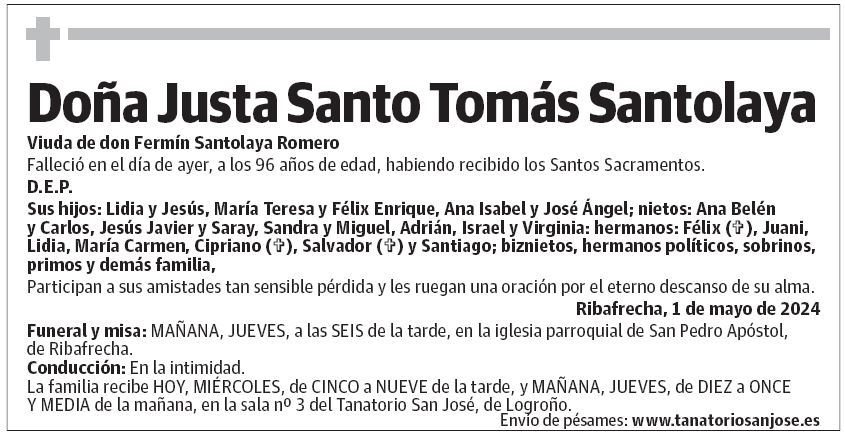 Doña Justa Santo Tomás Santolaya

Viuda de don Fermín Santolaya Romero
Falleció en el día de ayer, a los 96 años de edad, habiendo recibido los Santos Sacramentos.
D.E.P.

Sus hijos: Lidia y Jesús, María Teresa y Félix Enrique, Ana Isabel y José Ángel; nietos: Ana Belén y Carlos, Jesús Javier y Saray, Sandra y Miguel, Adrián, Israel y Virginia: hermanos: Félix (✞), Juani, Lidia, María Carmen, Cipriano (✞), Salvador (✞) y Santiago; biznietos, hermanos políticos, sobrinos, primos y demás familia,

Participan a sus amistades tan sensible pérdida y les ruegan una oración por el eterno descanso de su alma.

Ribafrecha, 1 de mayo de 2024

Funeral y misa: MAÑANA, JUEVES, a las SEIS de la tarde, en la iglesia parroquial de San Pedro Apóstol, de Ribafrecha.
Conducción: En la intimidad.
La familia recibe HOY, MIÉRCOLES, de CINCO a NUEVE de la tarde, y MAÑANA, JUEVES, de DIEZ a ONCE Y MEDIA de la mañana, en la sala nº 3 del Tanatorio San José, de Logroño.

Envío de pésames: www.tanatoriosanjose.es